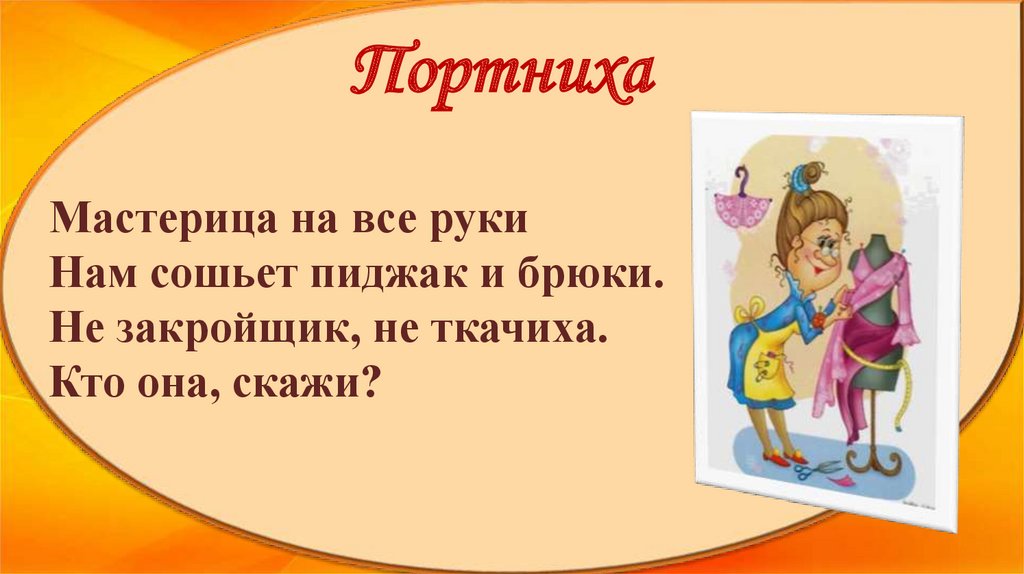 Портниха

Мастерица на все руки
Нам сошьет пиджак и брюки.
Не закройщик, не ткачиха.
Кто она, скажи?